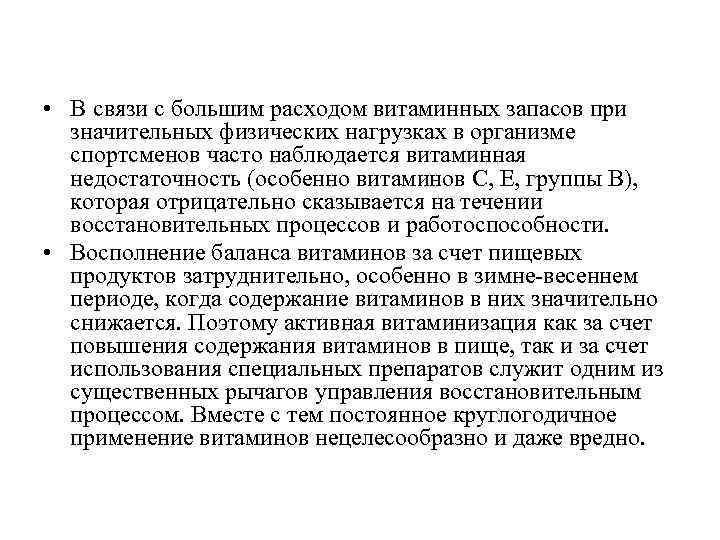 • В связи с большим расходом витаминных запасов при значительных физических нагрузках в организме спортсменов часто наблюдается витаминная недостаточность (особенно витаминов С, Е, группы В), которая отрицательно сказывается на течении восстановительных процессов и работоспособности.

• Восполнение баланса витаминов за счет пищевых продуктов затруднительно, особенно в зимне-весеннем периоде, когда содержание витаминов в них значительно снижается. Поэтому активная витаминизация как за счет повышения содержания витаминов в пище, так и за счет использования специальных препаратов служит одним из существенных рычагов управления восстановительным процессом. Вместе с тем постоянное круглогодичное применение витаминов нецелесообразно и даже вредно.